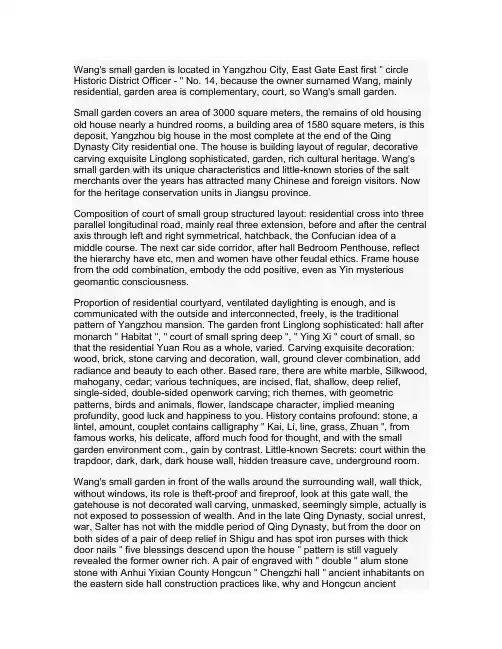 Wang's small garden is located in Yangzhou City, East Gate East first " circle Historic District Officer - " No. 14, because the owner surnamed Wang, mainly residential, garden area is complementary, court, so Wang's small garden.

Small garden covers an area of 3000 square meters, the remains of old housing old house nearly a hundred rooms, a building area of 1580 square meters, is this deposit, Yangzhou big house in the most complete at the end of the Qing Dynasty City residential one. The house is building layout of regular, decorative carving exquisite Linglong sophisticated, garden, rich cultural heritage. Wang's small garden with its unique characteristics and little-known stories of the salt merchants over the years has attracted many Chinese and foreign visitors. Now for the heritage conservation units in Jiangsu province.

Composition of court of small group structured layout: residential cross into three parallel longitudinal road, mainly real three extension, before and after the central axis through left and right symmetrical, hatchback, the Confucian idea of a middle course. The next car side corridor, after hall Bedroom Penthouse, reflect the hierarchy have etc, men and women have other feudal ethics. Frame house from the odd combination, embody the odd positive, even as Yin mysterious geomantic consciousness.

Proportion of residential courtyard, ventilated daylighting is enough, and is communicated with the outside and interconnected, freely, is the traditional pattern of Yangzhou mansion. The garden front Linglong sophisticated: hall after monarch " Habitat ", " court of small spring deep ", " Ying Xi " court of small, so that the residential Yuan Rou as a whole, varied. Carving exquisite decoration: wood, brick, stone carving and decoration, wall, ground clever combination, add radiance and beauty to each other. Based rare, there are white marble, Silkwood, mahogany, cedar; various techniques, are incised, flat, shallow, deep relief, single-sided, double-sided openwork carving; rich themes, with geometric patterns, birds and animals, flower, landscape character, implied meaning profundity, good luck and happiness to you. History contains profound: stone, a lintel, amount, couplet contains calligraphy " Kai, Li, line, grass, Zhuan ", from famous works, his delicate, afford much food for thought, and with the small garden environment com., gain by contrast. Little-known Secrets: court within the trapdoor, dark, dark, dark house wall, hidden treasure cave, underground room.

Wang's small garden in front of the walls around the surrounding wall, wall thick, without windows, its role is theft-proof and fireproof, look at this gate wall, the gatehouse is not decorated wall carving, unmasked, seemingly simple, actually is not exposed to possession of wealth. And in the late Qing Dynasty, social unrest, war, Salter has not with the middle period of Qing Dynasty, but from the door on both sides of a pair of deep relief in Shigu and has spot iron purses with thick door nails " five blessings descend upon the house " pattern is still vaguely revealed the former owner rich. A pair of engraved with " double " alum stone stone with Anhui Yixian County Hongcun " Chengzhi hall " ancient inhabitants on the eastern side hall construction practices like, why and Hongcun ancient